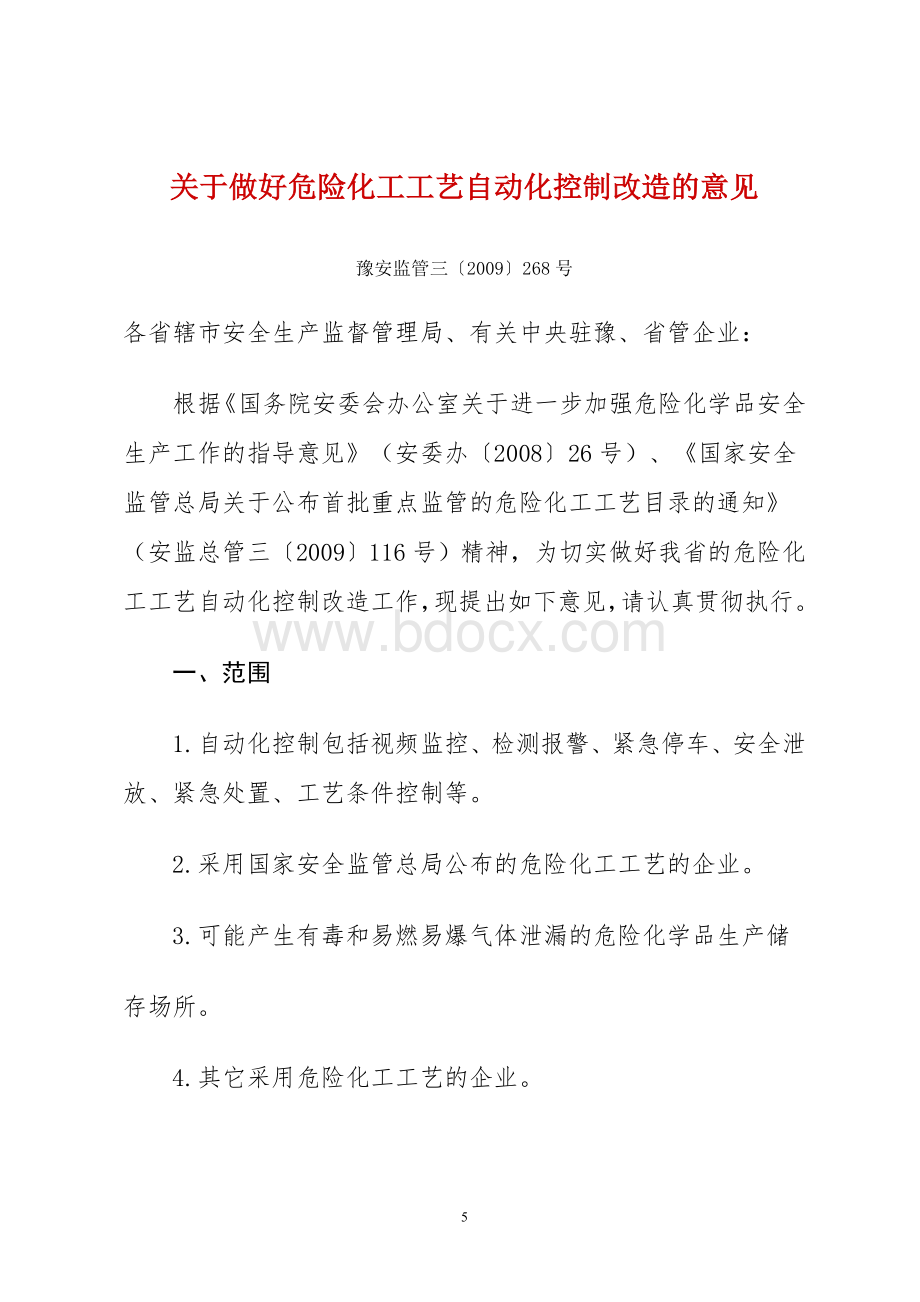 关于做好危险化工工艺自动化控制改造的意见

豫安监管三〔2009〕268 号

各省辖市安全生产监督管理局、有关中央驻豫、省管企业：

根据《国务院安委会办公室关于进一步加强危险化学品安全生产工作的指导意见》（安委办〔2008〕26 号）、《国家安全监管总局关于公布首批重点监管的危险化工工艺目录的通知》（安监总管三〔2009〕116 号）精神，为切实做好我省的危险化工工艺自动化控制改造工作，现提出如下意见，请认真贯彻执行。

www.bdocx.com

一、范围

1.自动化控制包括视频监控、检测报警、紧急停车、安全泄放、紧急处置、工艺条件控制等。

2.采用国家安全监管总局公布的危险化工工艺的企业。

3.可能产生有毒和易燃易爆气体泄漏的危险化学品生产储存场所。

4.其它采用危险化工工艺的企业。

5